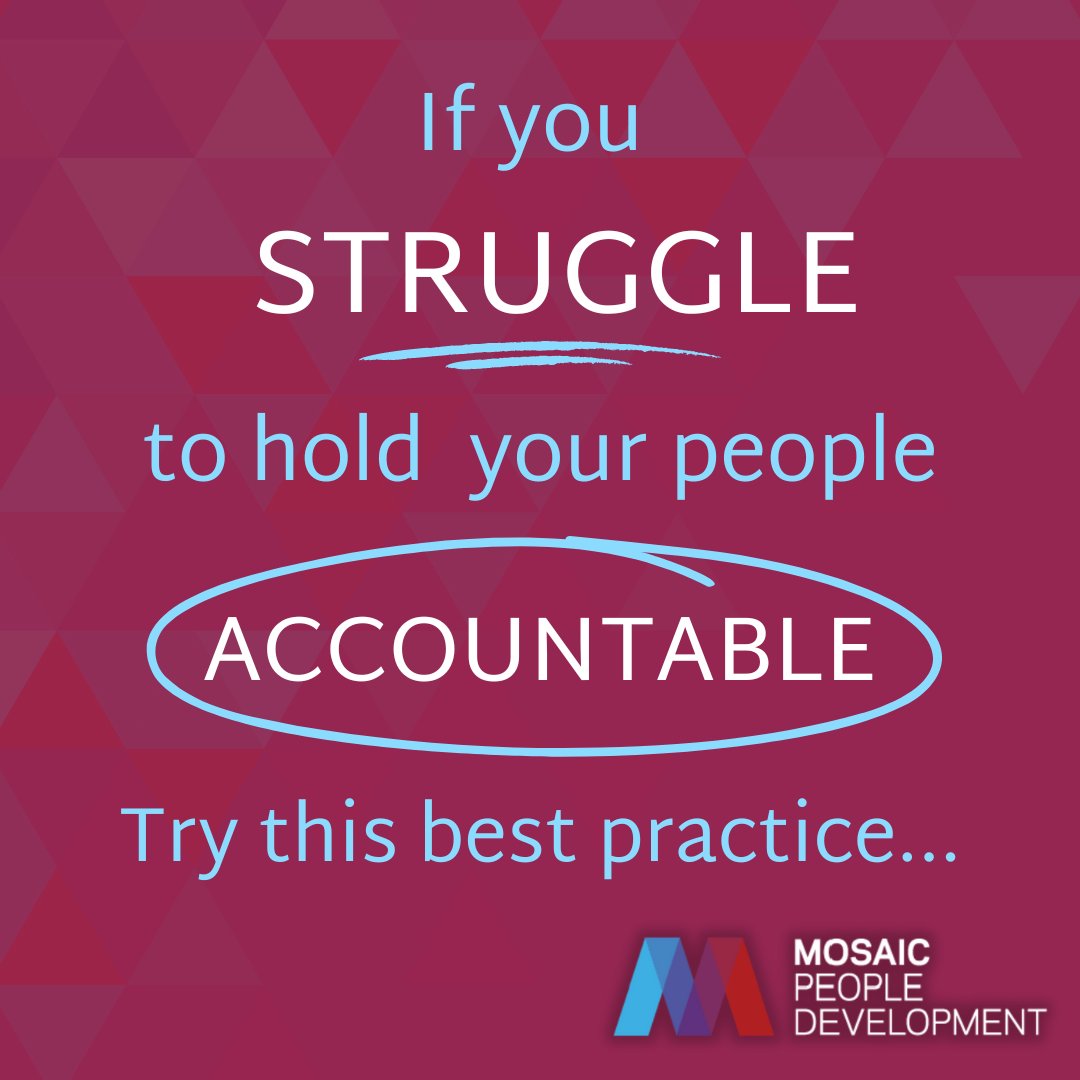 If you STRUGGLE to hold your people ACCOUNTABLE Try this best practice...

MOSAIC PEOPLE DEVELOPMENT